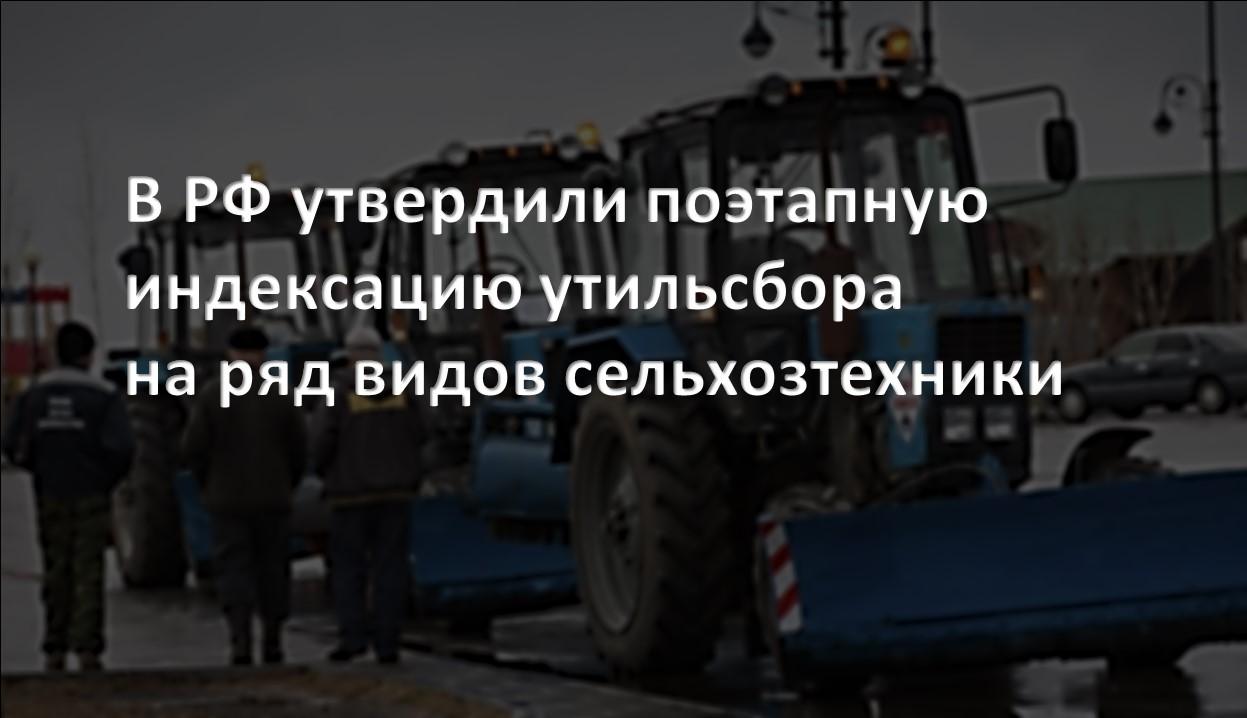 В РФ утвердили поэтапную индексацию утильсбора на ряд видов сельхозтехники